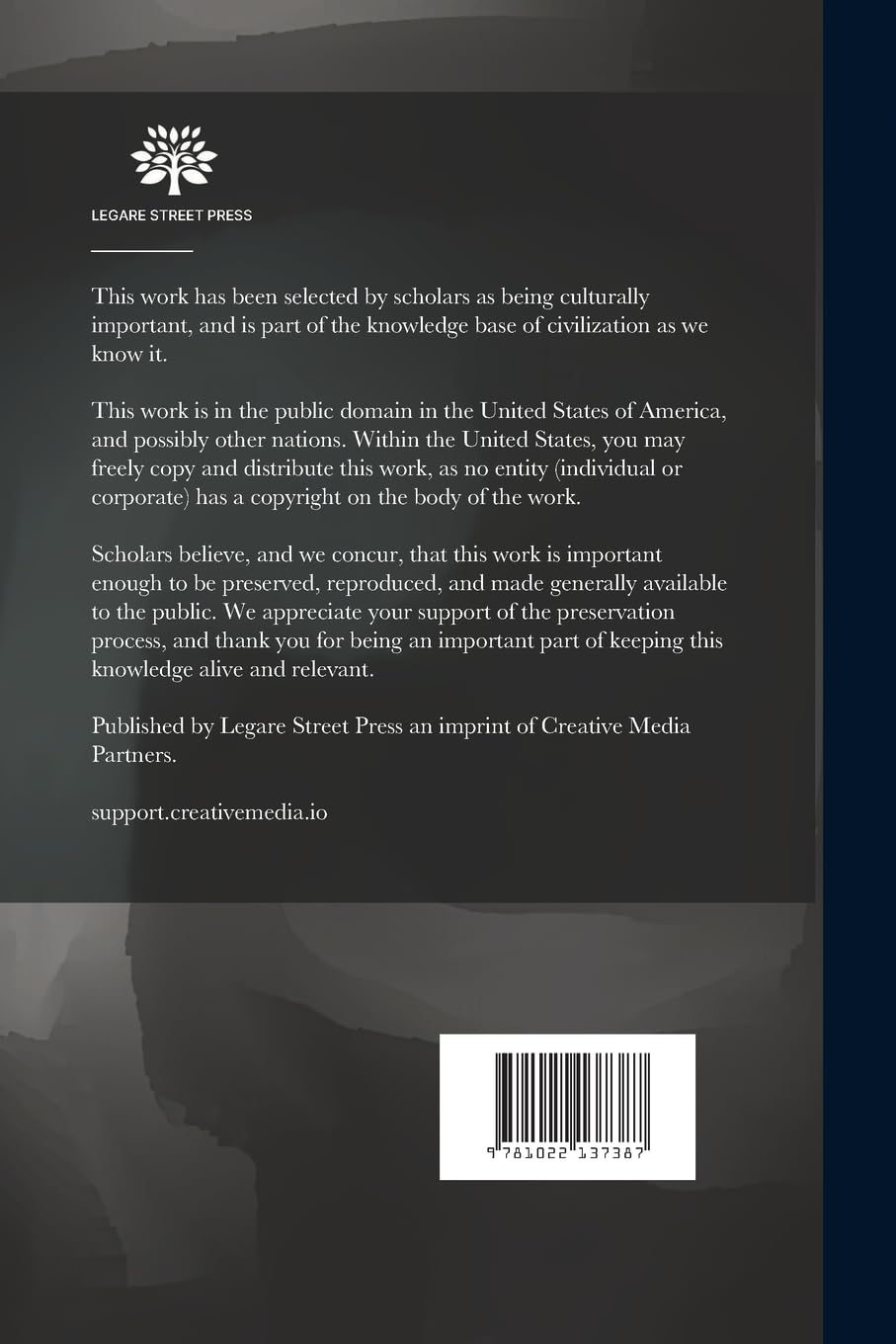 LEGARE STREET PRESS

This work has been selected by scholars as being culturally important, and is part of the knowledge base of civilization as we know it.

This work is in the public domain in the United States of America, and possibly other nations. Within the United States, you may freely copy and distribute this work, as no entity (individual or corporate) has a copyright on the body of the work.

Scholars believe, and we concur, that this work is important enough to be preserved, reproduced, and made generally available to the public. We appreciate your support of the preservation process, and thank you for being an important part of keeping this knowledge alive and relevant.

Published by Legare Street Press an imprint of Creative Media Partners.

support.creativemedia.io

9 781022 137387